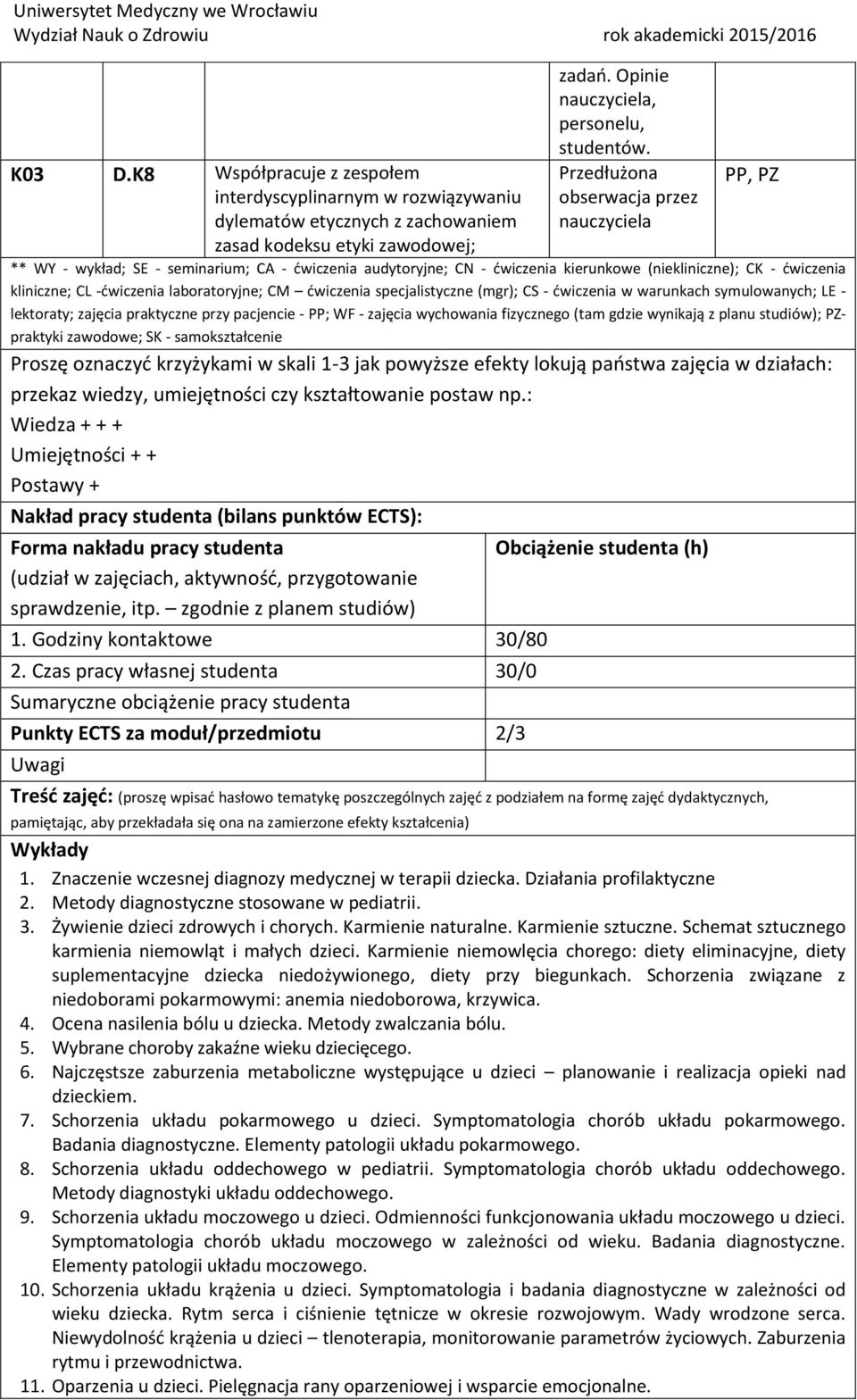 Uniwersytet Medyczny we Wrocławiu
Wydział Nauk o Zdrowiu rok akademicki 2015/2016

|  |  |  | zadań. Opinie nauczyciela, personelu, studentów. |  |
|---|---|---|---|---|
| K03 | D.K8 | Współpracuje z zespołem interdyscyplinarnym w rozwiązywaniu dylematów etycznych z zachowaniem zasad kodeksu etyki zawodowej; | Przedłużona obserwacja przez nauczyciela | PP, PZ |

** WY - wykład; SE - seminarium; CA - ćwiczenia audytoryjne; CN - ćwiczenia kierunkowe (niekliniczne); CK - ćwiczenia kliniczne; CL -ćwiczenia laboratoryjne; CM – ćwiczenia specjalistyczne (mgr); CS - ćwiczenia w warunkach symulowanych; LE - lektoraty; zajęcia praktyczne przy pacjencie - PP; WF - zajęcia wychowania fizycznego (tam gdzie wynikają z planu studiów); PZ- praktyki zawodowe; SK - samokształcenie

Proszę oznaczyć krzyżykami w skali 1-3 jak powyższe efekty lokują państwa zajęcia w działach: przekaz wiedzy, umiejętności czy kształtowanie postaw np.:
Wiedza + + +
Umiejętności + +
Postawy +

Nakład pracy studenta (bilans punktów ECTS):

| Forma nakładu pracy studenta (udział w zajęciach, aktywność, przygotowanie sprawdzenie, itp. – zgodnie z planem studiów) | Obciążenie studenta (h) |
|---|---|
| 1. Godziny kontaktowe | 30/80 |
| 2. Czas pracy własnej studenta | 30/0 |
| Sumaryczne obciążenie pracy studenta | |
| Punkty ECTS za moduł/przedmiotu | 2/3 |
| Uwagi | |

Treść zajęć: (proszę wpisać hasłowo tematykę poszczególnych zajęć z podziałem na formę zajęć dydaktycznych, pamiętając, aby przekładała się ona na zamierzone efekty kształcenia)

Wykłady
1. Znaczenie wczesnej diagnozy medycznej w terapii dziecka. Działania profilaktyczne
2. Metody diagnostyczne stosowane w pediatrii.
3. Żywienie dzieci zdrowych i chorych. Karmienie naturalne. Karmienie sztuczne. Schemat sztucznego karmienia niemowląt i małych dzieci. Karmienie niemowlęcia chorego: diety eliminacyjne, diety suplementacyjne dziecka niedożywionego, diety przy biegunkach. Schorzenia związane z niedoborami pokarmowymi: anemia niedoborowa, krzywica.
4. Ocena nasilenia bólu u dziecka. Metody zwalczania bólu.
5. Wybrane choroby zakaźne wieku dziecięcego.
6. Najczęstsze zaburzenia metaboliczne występujące u dzieci – planowanie i realizacja opieki nad dzieckiem.
7. Schorzenia układu pokarmowego u dzieci. Symptomatologia chorób układu pokarmowego. Badania diagnostyczne. Elementy patologii układu pokarmowego.
8. Schorzenia układu oddechowego w pediatrii. Symptomatologia chorób układu oddechowego. Metody diagnostyki układu oddechowego.
9. Schorzenia układu moczowego u dzieci. Odmienności funkcjonowania układu moczowego u dzieci. Symptomatologia chorób układu moczowego w zależności od wieku. Badania diagnostyczne. Elementy patologii układu moczowego.
10. Schorzenia układu krążenia u dzieci. Symptomatologia i badania diagnostyczne w zależności od wieku dziecka. Rytm serca i ciśnienie tętnicze w okresie rozwojowym. Wady wrodzone serca. Niewydolność krążenia u dzieci – tlenoterapia, monitorowanie parametrów życiowych. Zaburzenia rytmu i przewodnictwa.
11. Oparzenia u dzieci. Pielęgnacja rany oparzeniowej i wsparcie emocjonalne.